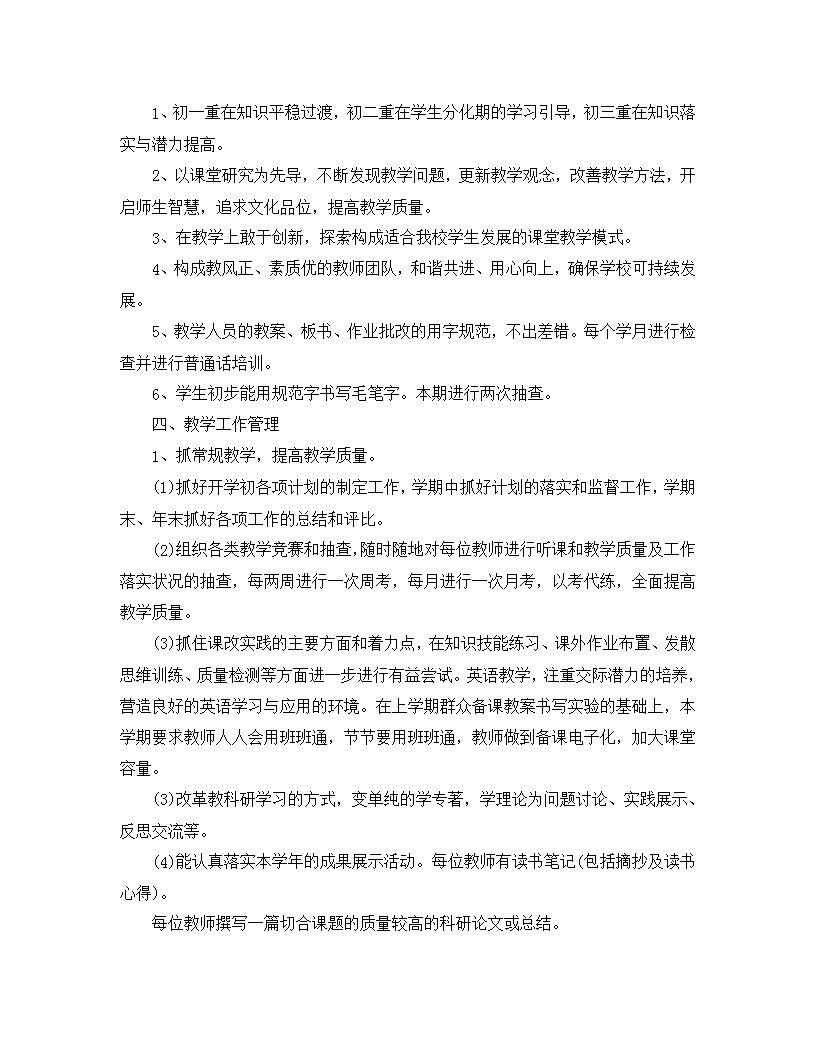 1、初一重在知识平稳过渡，初二重在学生分化期的学习引导，初三重在知识落实与潜力提高。

2、以课堂研究为先导，不断发现教学问题，更新教学观念，改善教学方法，开启师生智慧，追求文化品位，提高教学质量。

3、在教学上敢于创新，探索构成适合我校学生发展的课堂教学模式。

4、构成教风正、素质优的教师团队，和谐共进、用心向上，确保学校可持续发展。

5、教学人员的教案、板书、作业批改的用字规范，不出差错。每个学月进行检查并进行普通话培训。

6、学生初步能用规范字书写毛笔字。本期进行两次抽查。

四、教学工作管理

1、抓常规教学，提高教学质量。

(1)抓好开学初各项计划的制定工作，学期中抓好计划的落实和监督工作，学期末、年末抓好各项工作的总结和评比。

(2)组织各类教学竞赛和抽查，随时随地对每位教师进行听课和教学质量及工作落实状况的抽查，每两周进行一次周考，每月进行一次月考，以考代练，全面提高教学质量。

(3)抓住课改实践的主要方面和着力点，在知识技能练习、课外作业布置、发散思维训练、质量检测等方面进一步进行有益尝试。英语教学，注重交际潜力的培养，营造良好的英语学习与应用的环境。在上学期群众备课教案书写实验的基础上，本学期要求教师人人会用班班通，节节要用班班通，教师做到备课电子化，加大课堂容量。

(3)改革教科研学习的方式，变单纯的学专著，学理论为问题讨论、实践展示、反思交流等。

(4)能认真落实本学年的成果展示活动。每位教师有读书笔记(包括摘抄及读书心得)。

每位教师撰写一篇切合课题的质量较高的科研论文或总结。